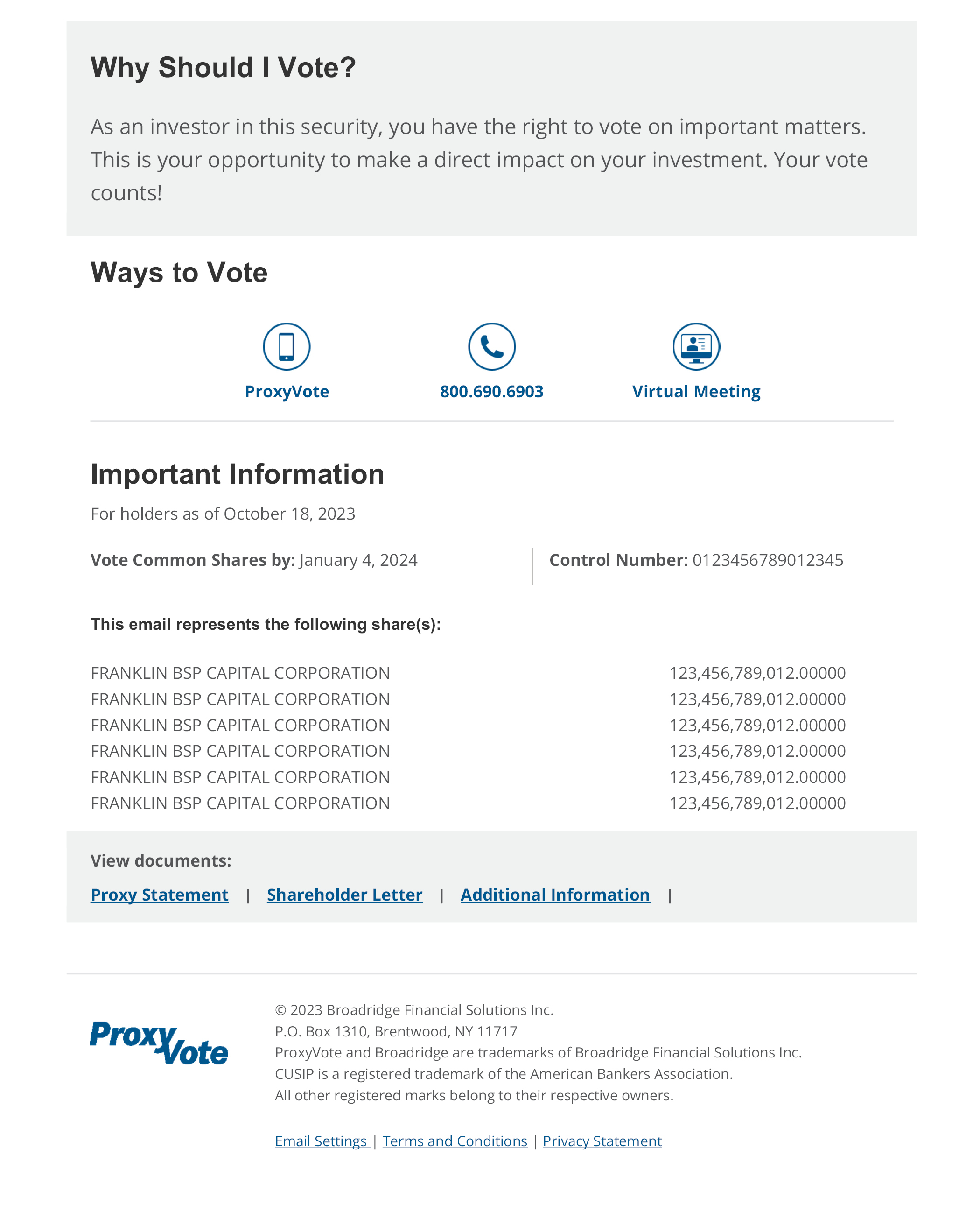 Why Should I Vote?

As an investor in this security, you have the right to vote on important matters. This is your opportunity to make a direct impact on your investment. Your vote counts!

Ways to Vote

ProxyVote

800.690.6903

Virtual Meeting

Important Information

For holders as of October 18, 2023

Vote Common Shares by: January 4, 2024

Control Number: 0123456789012345

This email represents the following share(s):

| | |
|---|---|
| FRANKLIN BSP CAPITAL CORPORATION | 123,456,789,012.00000 |
| FRANKLIN BSP CAPITAL CORPORATION | 123,456,789,012.00000 |
| FRANKLIN BSP CAPITAL CORPORATION | 123,456,789,012.00000 |
| FRANKLIN BSP CAPITAL CORPORATION | 123,456,789,012.00000 |
| FRANKLIN BSP CAPITAL CORPORATION | 123,456,789,012.00000 |
| FRANKLIN BSP CAPITAL CORPORATION | 123,456,789,012.00000 |

View documents:

Proxy Statement | Shareholder Letter | Additional Information |

ProxyVote

© 2023 Broadridge Financial Solutions Inc.
P.O. Box 1310, Brentwood, NY 11717
ProxyVote and Broadridge are trademarks of Broadridge Financial Solutions Inc.
CUSIP is a registered trademark of the American Bankers Association.
All other registered marks belong to their respective owners.

Email Settings | Terms and Conditions | Privacy Statement